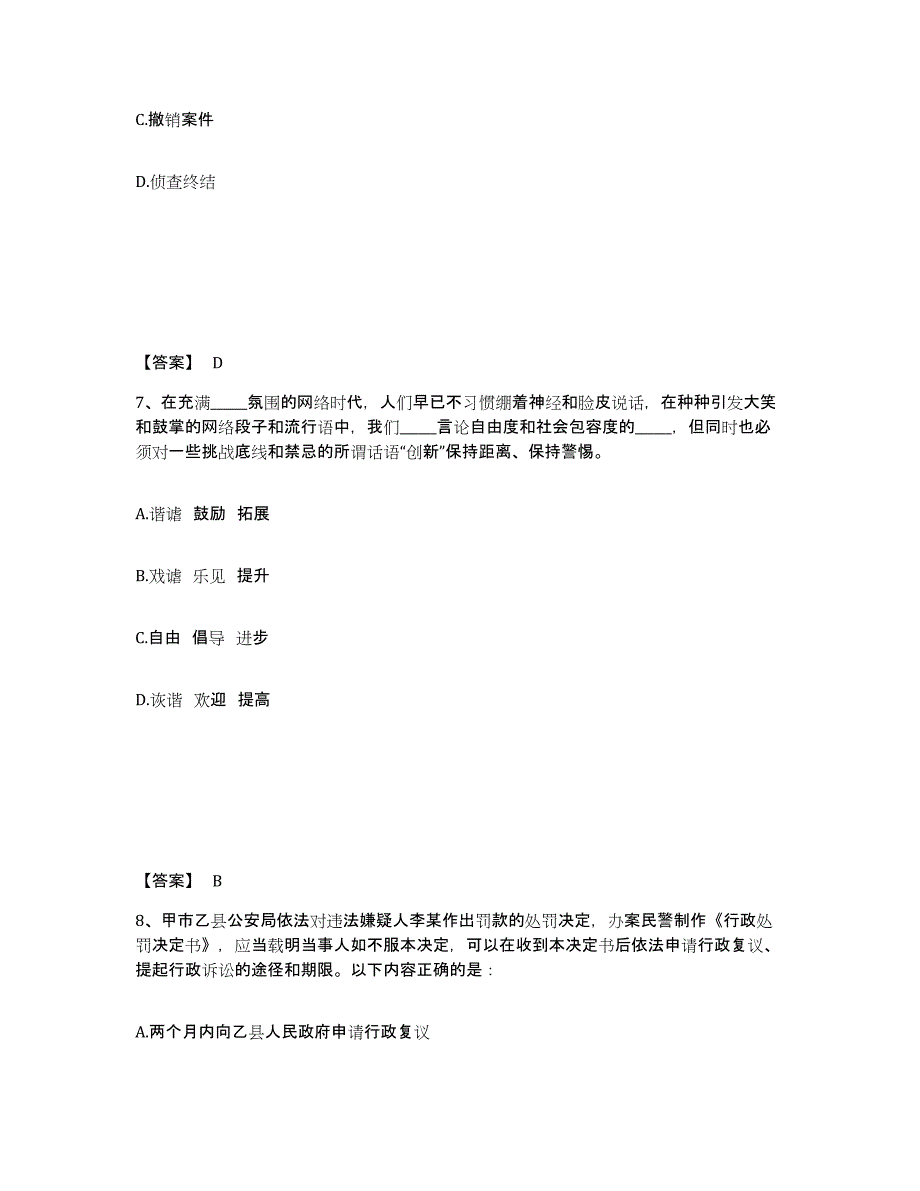 C.撤销案件

D.侦查终结

【答案】 D

7、在充满_____氛围的网络时代，人们早已不习惯绷着神经和脸皮说话，在种种引发大笑和鼓掌的网络段子和流行语中，我们_____言论自由度和社会包容度的_____，但同时也必须对一些挑战底线和禁忌的所谓话语“创新”保持距离、保持警惕。

A.谐谑 鼓励 拓展

B.戏谑 乐见 提升

C.自由 倡导 进步

D.诙谐 欢迎 提高

【答案】 B

8、甲市乙县公安局依法对违法嫌疑人李某作出罚款的处罚决定，办案民警制作《行政处罚决定书》，应当载明当事人如不服本决定，可以在收到本决定书后依法申请行政复议、提起行政诉讼的途径和期限。以下内容正确的是：

A.两个月内向乙县人民政府申请行政复议